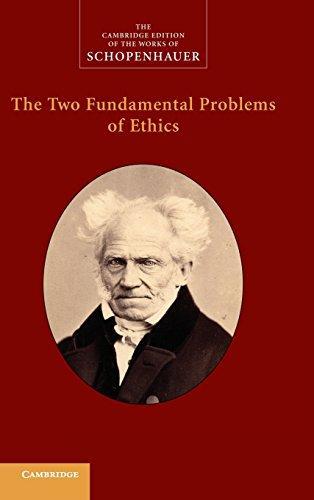 THE CAMBRIDGE EDITION OF THE WORKS OF SCHOPENHAUER

The Two Fundamental Problems of Ethics

CAMBRIDGE